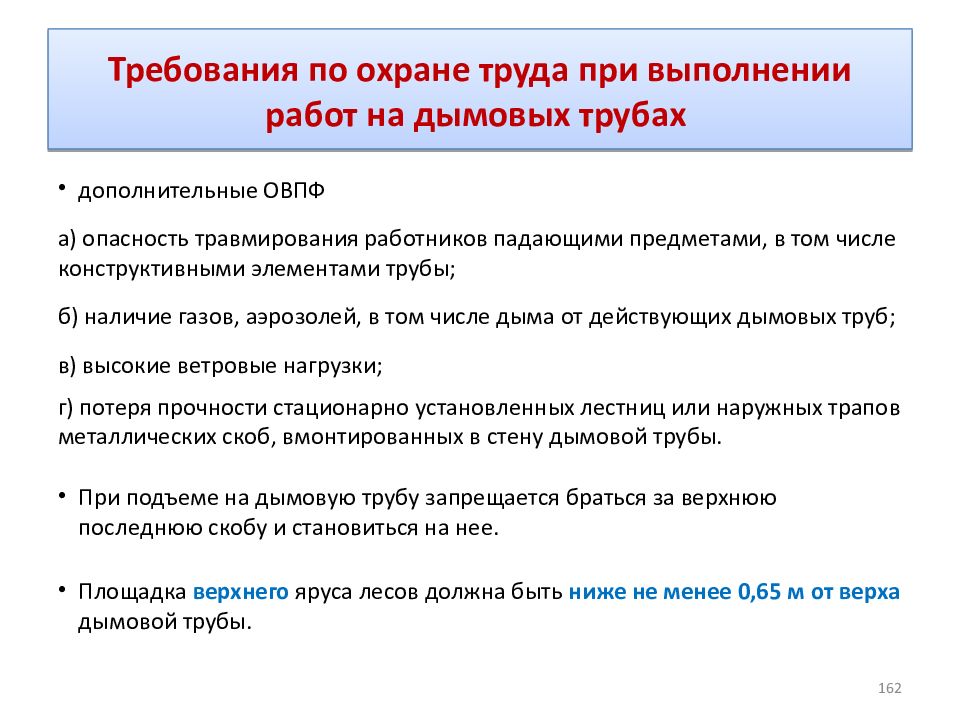 Требования по охране труда при выполнении работ на дымовых трубах

• дополнительные ОВПФ

а) опасность травмирования работников падающими предметами, в том числе конструктивными элементами трубы;

б) наличие газов, аэрозолей, в том числе дыма от действующих дымовых труб;

в) высокие ветровые нагрузки;

г) потеря прочности стационарно установленных лестниц или наружных трапов металлических скоб, вмонтированных в стену дымовой трубы.

• При подъеме на дымовую трубу запрещается браться за верхнюю последнюю скобу и становиться на нее.

• Площадка верхнего яруса лесов должна быть ниже не менее 0,65 м от верха дымовой трубы.

162